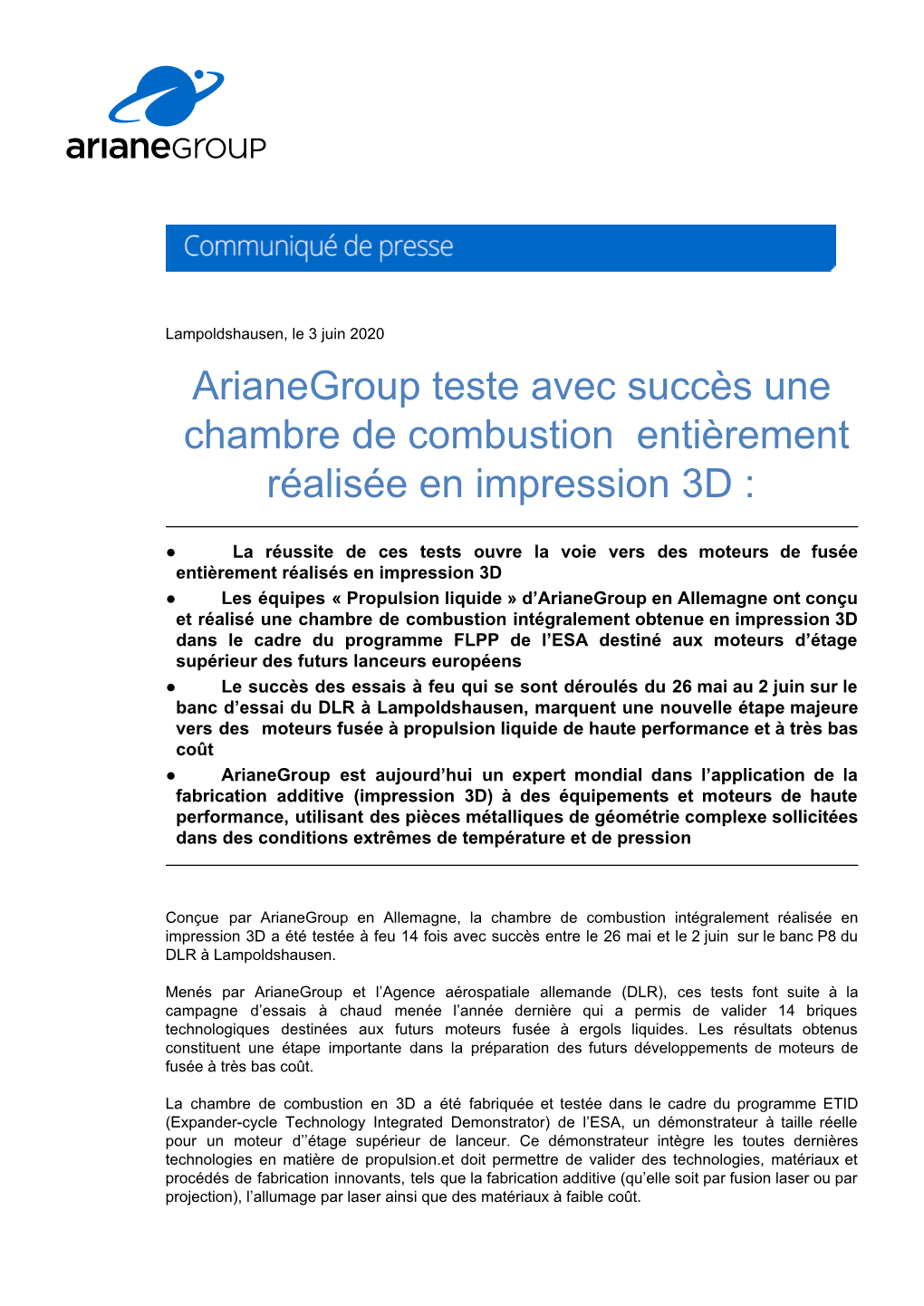 arianeGROUP

Communiqué de presse

Lampoldshausen, le 3 juin 2020

ArianeGroup teste avec succès une chambre de combustion entièrement réalisée en impression 3D :

● La réussite de ces tests ouvre la voie vers des moteurs de fusée entièrement réalisés en impression 3D
● Les équipes « Propulsion liquide » d'ArianeGroup en Allemagne ont conçu et réalisé une chambre de combustion intégralement obtenue en impression 3D dans le cadre du programme FLPP de l'ESA destiné aux moteurs d'étage supérieur des futurs lanceurs européens
● Le succès des essais à feu qui se sont déroulés du 26 mai au 2 juin sur le banc d'essai du DLR à Lampoldshausen, marquent une nouvelle étape majeure vers des moteurs fusée à propulsion liquide de haute performance et à très bas coût
● ArianeGroup est aujourd'hui un expert mondial dans l'application de la fabrication additive (impression 3D) à des équipements et moteurs de haute performance, utilisant des pièces métalliques de géométrie complexe sollicitées dans des conditions extrêmes de température et de pression

Conçue par ArianeGroup en Allemagne, la chambre de combustion intégralement réalisée en impression 3D a été testée à feu 14 fois avec succès entre le 26 mai et le 2 juin sur le banc P8 du DLR à Lampoldshausen.

Menés par ArianeGroup et l'Agence aérospatiale allemande (DLR), ces tests font suite à la campagne d'essais à chaud menée l'année dernière qui a permis de valider 14 briques technologiques destinées aux futurs moteurs fusée à ergols liquides. Les résultats obtenus constituent une étape importante dans la préparation des futurs développements de moteurs de fusée à très bas coût.

La chambre de combustion en 3D a été fabriquée et testée dans le cadre du programme ETID (Expander-cycle Technology Integrated Demonstrator) de l'ESA, un démonstrateur à taille réelle pour un moteur d''étage supérieur de lanceur. Ce démonstrateur intègre les toutes dernières technologies en matière de propulsion.et doit permettre de valider des technologies, matériaux et procédés de fabrication innovants, tels que la fabrication additive (qu'elle soit par fusion laser ou par projection), l'allumage par laser ainsi que des matériaux à faible coût.